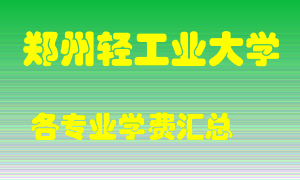 郑州轻工业大学

各专业学费汇总